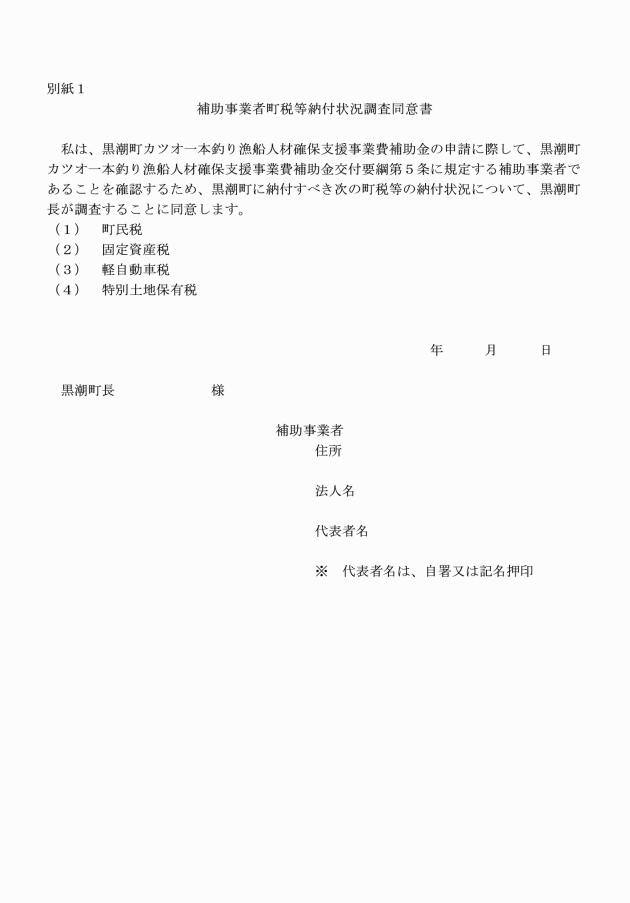 別紙１

補助事業者町税等納付状況調査同意書

私は、黒潮町カツオ一本釣り漁船人材確保支援事業費補助金の申請に際して、黒潮町カツオ一本釣り漁船人材確保支援事業費補助金交付要綱第５条に規定する補助事業者であることを確認するため、黒潮町に納付すべき次の町税等の納付状況について、黒潮町長が調査することに同意します。

（１）　町民税
（２）　固定資産税
（３）　軽自動車税
（４）　特別土地保有税

年　月　日

黒潮町長　　様

補助事業者
住所

法人名

代表者名

※　代表者名は、自署又は記名押印